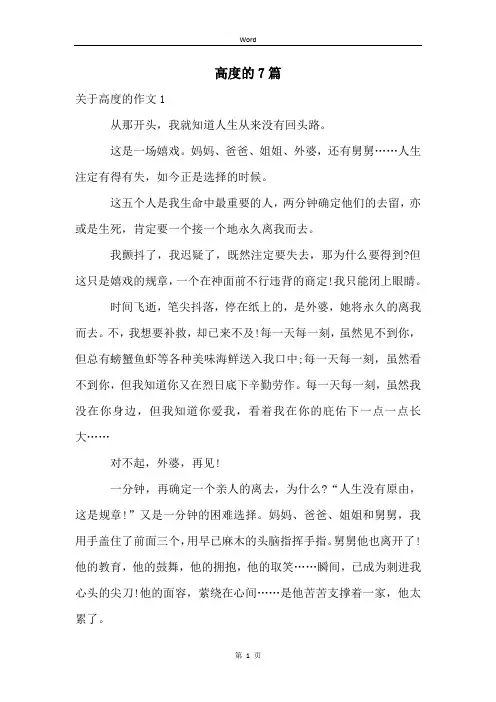 Word

高度的7篇

关于高度的作文1

从那开头，我就知道人生从来没有回头路。

这是一场嬉戏。妈妈、爸爸、姐姐、外婆，还有舅舅……人生注定有得有失，如今正是选择的时候。

这五个人是我生命中最重要的人，两分钟确定他们的去留，亦或是生死，肯定要一个接一个地永久离我而去。

我颤抖了，我迟疑了，既然注定要失去，那为什么要得到?但这只是嬉戏的规章，一个在神面前不行违背的商定!我只能闭上眼睛。

时间飞逝，笔尖抖落，停在纸上的，是外婆，她将永久的离我而去。不，我想要补救，却已来不及!每一天每一刻，虽然见不到你，但总有螃蟹鱼虾等各种美味海鲜送入我口中;每一天每一刻，虽然看不到你，但我知道你又在烈日底下辛勤劳作。每一天每一刻，虽然我没在你身边，但我知道你爱我，看着我在你的庇佑下一点一点长大……

对不起，外婆，再见!

一分钟，再确定一个亲人的离去，为什么?“人生没有原由，这是规章!”又是一分钟的困难选择。妈妈、爸爸、姐姐和舅舅，我用手盖住了前面三个，用早已麻木的头脑指挥手指。舅舅他也离开了!他的教育，他的鼓舞，他的拥抱，他的取笑……瞬间，已成为刺进我心头的尖刀!他的面容，萦绕在心间……是他苦苦支撑着一家，他太累了。

第 1 页